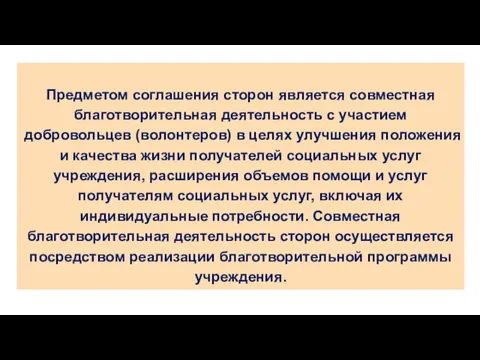 Предметом соглашения сторон является совместная благотворительная деятельность с участием добровольцев (волонтеров) в целях улучшения положения и качества жизни получателей социальных услуг учреждения, расширения объемов помощи и услуг получателям социальных услуг, включая их индивидуальные потребности. Совместная благотворительная деятельность сторон осуществляется посредством реализации благотворительной программы учреждения.